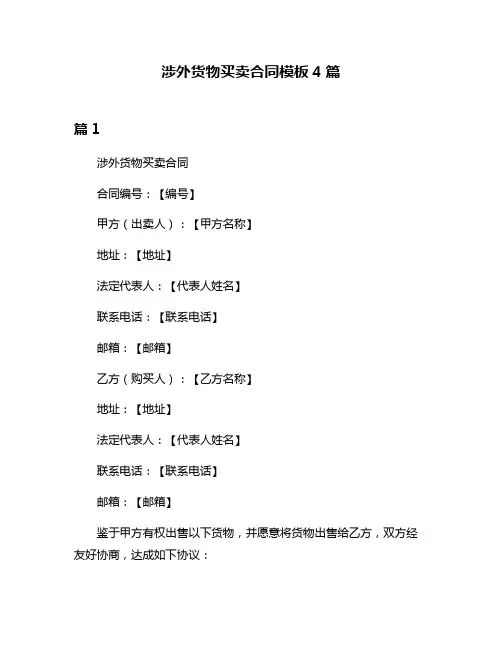 涉外货物买卖合同模板 4 篇

篇 1

涉外货物买卖合同

合同编号：【编号】

甲方（出卖人）：【甲方名称】

地址：【地址】

法定代表人：【代表人姓名】

联系电话：【联系电话】

邮箱：【邮箱】

乙方（购买人）：【乙方名称】

地址：【地址】

法定代表人：【代表人姓名】

联系电话：【联系电话】

邮箱：【邮箱】

鉴于甲方有权出售以下货物，并愿意将货物出售给乙方，双方经友好协商，达成如下协议：